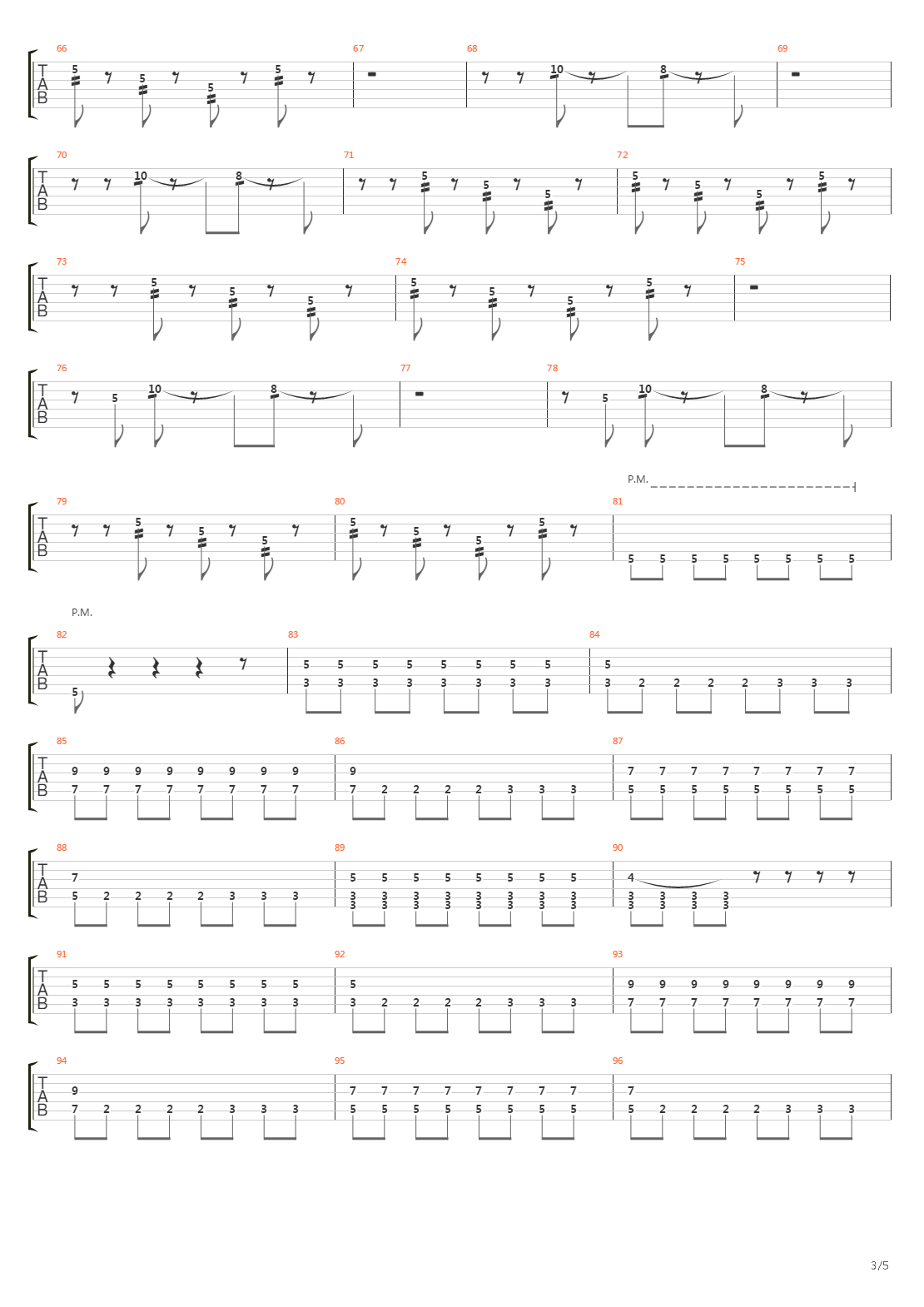 66 67 68 69
TAB
5 5 5 5
10 8

70 71 72
TAB
10 8
5 5 5
5 5 5 5

73 74 75
TAB
5 5 5
5 5 5 5

76 77 78
TAB
5 10 8
5 10 8

P.M.
79 80 81
TAB
5 5 5
5 5 5 5
5 5 5 5 5 5 5 5

P.M.
82 83 84
TAB
5
5 5 5 5 5 5 5 5
3 3 3 3 3 3 3 3
5
3 2 2 2 2 3 3 3

85 86 87
TAB
9 9 9 9 9 9 9 9
7 7 7 7 7 7 7 7
9
7 2 2 2 2 3 3 3
7 7 7 7 7 7 7 7
5 5 5 5 5 5 5 5

88 89 90
TAB
7
5 2 2 2 2 3 3 3
5 5 5 5 5 5 5 5
3 3 3 3 3 3 3 3
3 3 3 3 3 3 3 3
4
3 3 3 3
3 3 3 3

91 92 93
TAB
5 5 5 5 5 5 5 5
3 3 3 3 3 3 3 3
5
3 2 2 2 2 3 3 3
9 9 9 9 9 9 9 9
7 7 7 7 7 7 7 7

94 95 96
TAB
9
7 2 2 2 2 3 3 3
7 7 7 7 7 7 7 7
5 5 5 5 5 5 5 5
7
5 2 2 2 2 3 3 3

3/5